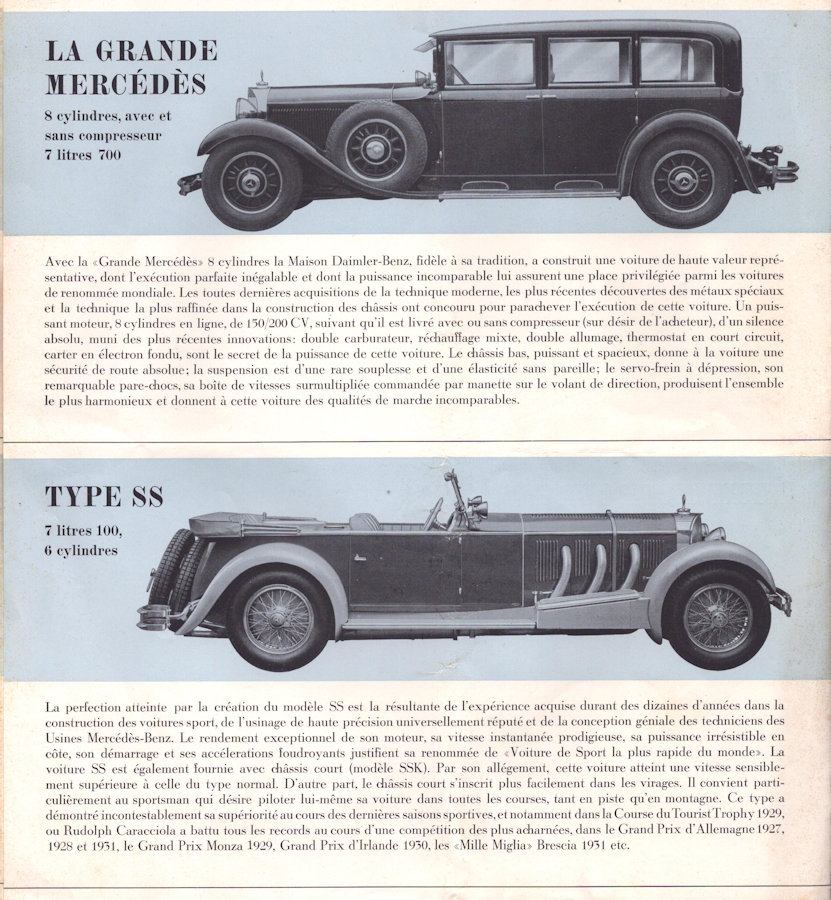 LA GRANDE MERCÉDÈS

8 cylindres, avec et sans compresseur 7 litres 700

Avec la «Grande Mercédès» 8 cylindres la Maison Daimler-Benz, fidèle à sa tradition, a construit une voiture de haute valeur représentative, dont l'exécution parfaite inégalable et dont la puissance incomparable lui assurent une place privilégiée parmi les voitures de renommée mondiale. Les toutes dernières acquisitions de la technique moderne, les plus récentes découvertes des métaux spéciaux et la technique la plus raffinée dans la construction des châssis ont concouru pour parachever l'exécution de cette voiture. Un puissant moteur, 8 cylindres en ligne, de 150/200 CV, suivant qu'il est livré avec ou sans compresseur (sur désir de l'acheteur), d'un silence absolu, muni des plus récentes innovations: double carburateur, réchauffage mixte, double allumage, thermostat en court circuit, carter en électron fondu, sont le secret de la puissance de cette voiture. Le châssis bas, puissant et spacieux, donne à la voiture une sécurité de route absolue; la suspension est d'une rare souplesse et d'une élasticité sans pareille; le servo-frein à dépression, son remarquable pare-chocs, sa boîte de vitesses surmultipliée commandée par manette sur le volant de direction, produisent l'ensemble le plus harmonieux et donnent à cette voiture des qualités de marche incomparables.

TYPE SS

7 litres 100, 6 cylindres

La perfection atteinte par la création du modèle SS est la résultante de l'expérience acquise durant des dizaines d'années dans la construction des voitures sport, de l'usinage de haute précision universellement réputé et de la conception géniale des techniciens des Usines Mercédès-Benz. Le rendement exceptionnel de son moteur, sa vitesse instantanée prodigieuse, sa puissance irrésistible en côte, son démarrage et ses accélérations foudroyants justifient sa renommée de «Voiture de Sport la plus rapide du monde». La voiture SS est également fournie avec châssis court (modèle SSK). Par son allégement, cette voiture atteint une vitesse sensiblement supérieure à celle du type normal. D'autre part, le châssis court s'inscrit plus facilement dans les virages. Il convient particulièrement au sportsman qui désire piloter lui-même sa voiture dans toutes les courses, tant en piste qu'en montagne. Ce type a démontré incontestablement sa supériorité au cours des dernières saisons sportives, et notamment dans la Course du Tourist Trophy 1929, ou Rudolph Caracciola a battu tous les records au cours d'une compétition des plus acharnées, dans le Grand Prix d'Allemagne 1927, 1928 et 1931, le Grand Prix Monza 1929, Grand Prix d'Irlande 1930, les «Mille Miglia» Brescia 1931 etc.